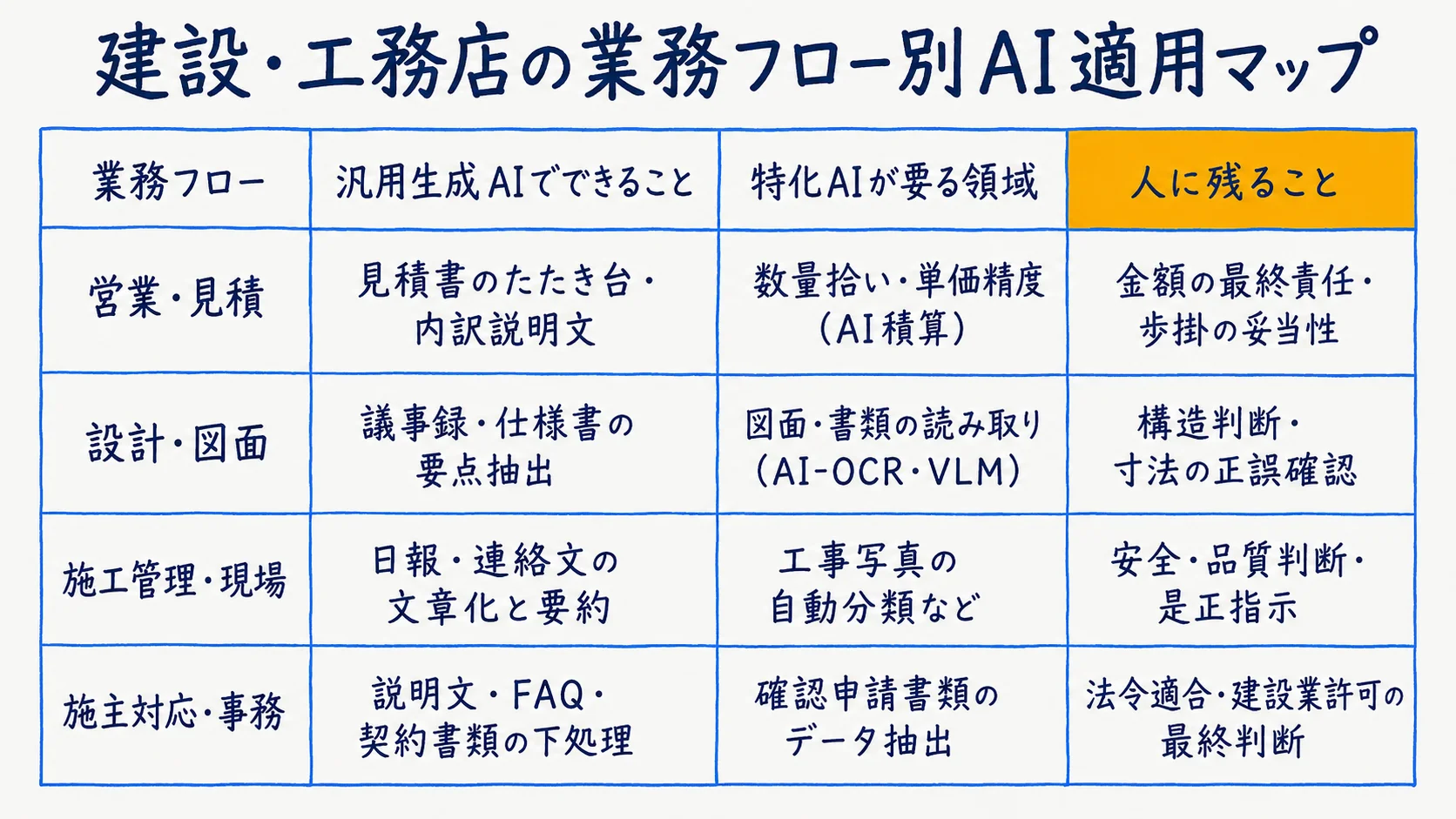 建設・工務店の業務フロー別AI適用マップ

| 業務フロー | 汎用生成AIでできること | 特化AIが要る領域 | 人に残ること |
|---|---|---|---|
| 営業・見積 | 見積書のたたき台・内訳説明文 | 数量拾い・単価精度（AI積算） | 金額の最終責任・歩掛の妥当性 |
| 設計・図面 | 議事録・仕様書の要点抽出 | 図面・書類の読み取り（AI-OCR・VLM） | 構造判断・寸法の正誤確認 |
| 施工管理・現場 | 日報・連絡文の文章化と要約 | 工事写真の自動分類など | 安全・品質判断・是正指示 |
| 施主対応・事務 | 説明文・FAQ・契約書類の下処理 | 確認申請書類のデータ抽出 | 法令適合・建設業許可の最終判断 |